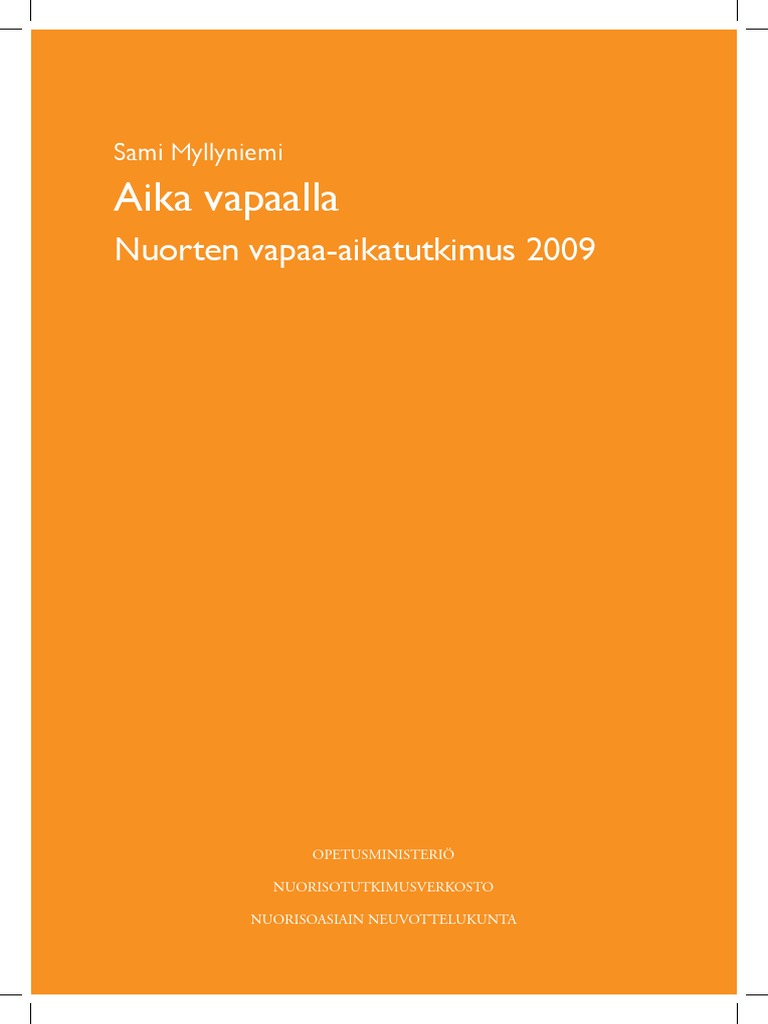 Sami Myllyniemi

Aika vapaalla

Nuorten vapaa-aikatutkimus 2009

OPETUSMINISTERIÖ

NUORISOTUTKIMUSVERKOSTO

NUORISOASIAIN NEUVOTTELUKUNTA